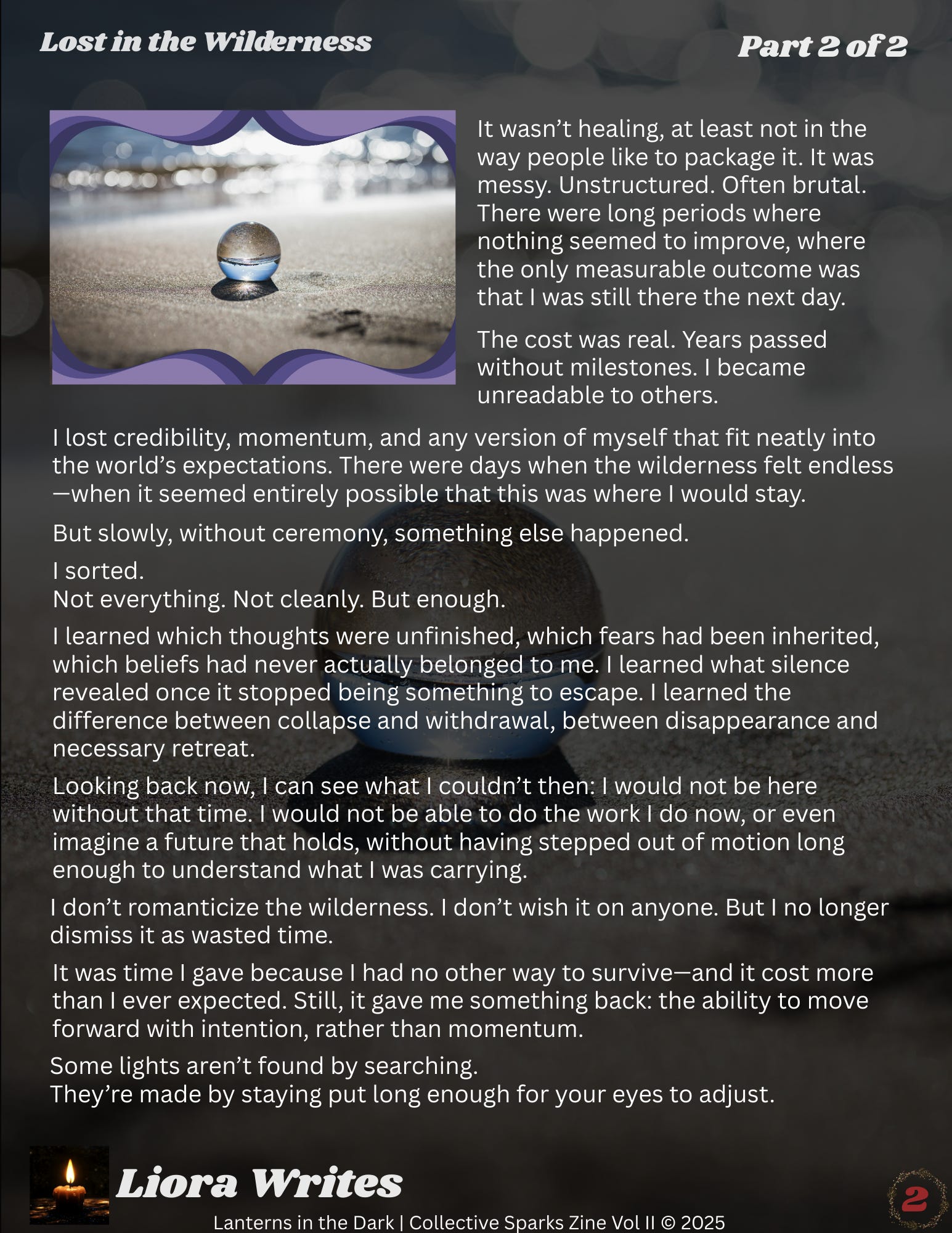 Lost in the Wilderness

Part 2 of 2

It wasn't healing, at least not in the way people like to package it. It was messy. Unstructured. Often brutal. There were long periods where nothing seemed to improve, where the only measurable outcome was that I was still there the next day.

The cost was real. Years passed without milestones. I became unreadable to others.

I lost credibility, momentum, and any version of myself that fit neatly into the world's expectations. There were days when the wilderness felt endless—when it seemed entirely possible that this was where I would stay.

But slowly, without ceremony, something else happened.

I sorted.
Not everything. Not cleanly. But enough.

I learned which thoughts were unfinished, which fears had been inherited, which beliefs had never actually belonged to me. I learned what silence revealed once it stopped being something to escape. I learned the difference between collapse and withdrawal, between disappearance and necessary retreat.

Looking back now, I can see what I couldn't then: I would not be here without that time. I would not be able to do the work I do now, or even imagine a future that holds, without having stepped out of motion long enough to understand what I was carrying.

I don't romanticize the wilderness. I don't wish it on anyone. But I no longer dismiss it as wasted time.

It was time I gave because I had no other way to survive—and it cost more than I ever expected. Still, it gave me something back: the ability to move forward with intention, rather than momentum.

Some lights aren't found by searching.
They're made by staying put long enough for your eyes to adjust.

Liora Writes

2

Lanterns in the Dark | Collective Sparks Zine Vol II © 2025